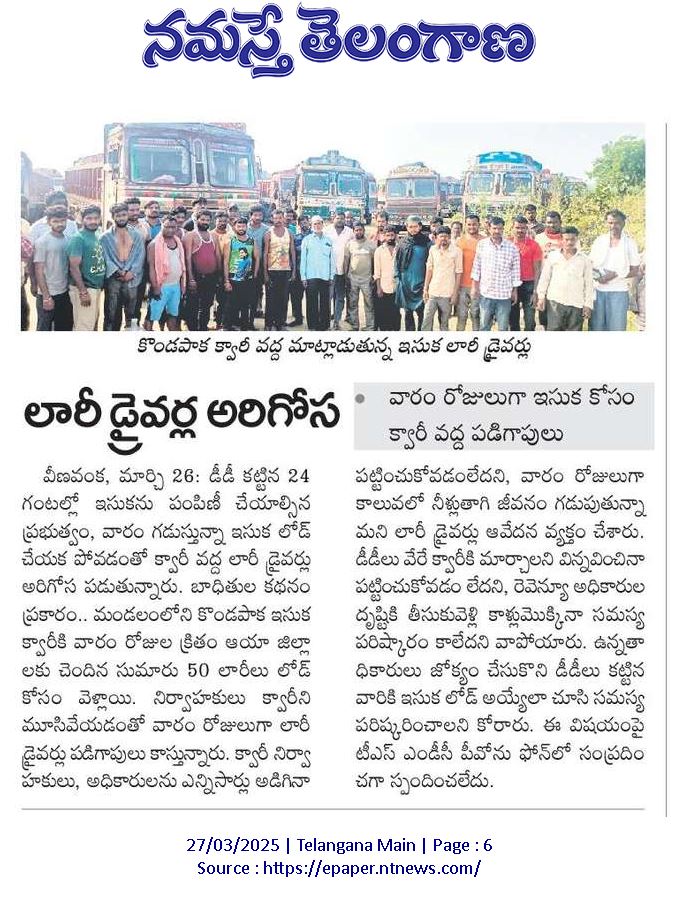 నమస్తే తెలంగాణ

కొండపాక క్వారీ వద్ద మాట్లాడుతున్న ఇసుక లారీ డ్రైవర్లు

లారీ డ్రైవర్ల అరిగోస

• వారం రోజులుగా ఇసుక కోసం క్వారీ వద్ద పడిగాపులు

వీణవంక, మార్చి 26: డీడీ కట్టిన 24 గంటల్లో ఇసుకను పంపిణీ చేయాల్సిన ప్రభుత్వం, వారం గడుస్తున్నా ఇసుక లోడ్ చేయక పోవడంతో క్వారీ వద్ద లారీ డ్రైవర్లు అరిగోస పడుతున్నారు. బాధితుల కథనం ప్రకారం.. మండలంలోని కొండపాక ఇసుక క్వారీకి వారం రోజుల క్రితం ఆయా జిల్లాలకు చెందిన సుమారు 50 లారీలు లోడ్ కోసం వెళ్లాయి. నిర్వాహకులు క్వారీని మూసివేయడంతో వారం రోజులుగా లారీ డ్రైవర్లు పడిగాపులు కాస్తున్నారు. క్వారీ నిర్వాహకులు, అధికారులను ఎన్నిసార్లు అడిగినా పట్టించుకోవడంలేదని, వారం రోజులుగా కాలువలో నీళ్లుతాగి జీవనం గడుపుతున్నామని లారీ డ్రైవర్లు ఆవేదన వ్యక్తం చేశారు. డీడీలు వేరే క్వారీకి మార్చాలని విన్నవించినా పట్టించుకోవడం లేదని, రెవెన్యూ అధికారుల దృష్టికి తీసుకువెళ్లి కాళ్లుమొక్కినా సమస్య పరిష్కారం కాలేదని వాపోయారు. ఉన్నతాధికారులు జోక్యం చేసుకొని డీడీలు కట్టిన వారికి ఇసుక లోడ్ అయ్యేలా చూసి సమస్య పరిష్కరించాలని కోరారు. ఈ విషయంపై టీఎస్ ఎండీసీ పీవోను ఫోన్‌లో సంప్రదించగా స్పందించలేదు.

27/03/2025 | Telangana Main | Page : 6
Source : https://epaper.ntnews.com/